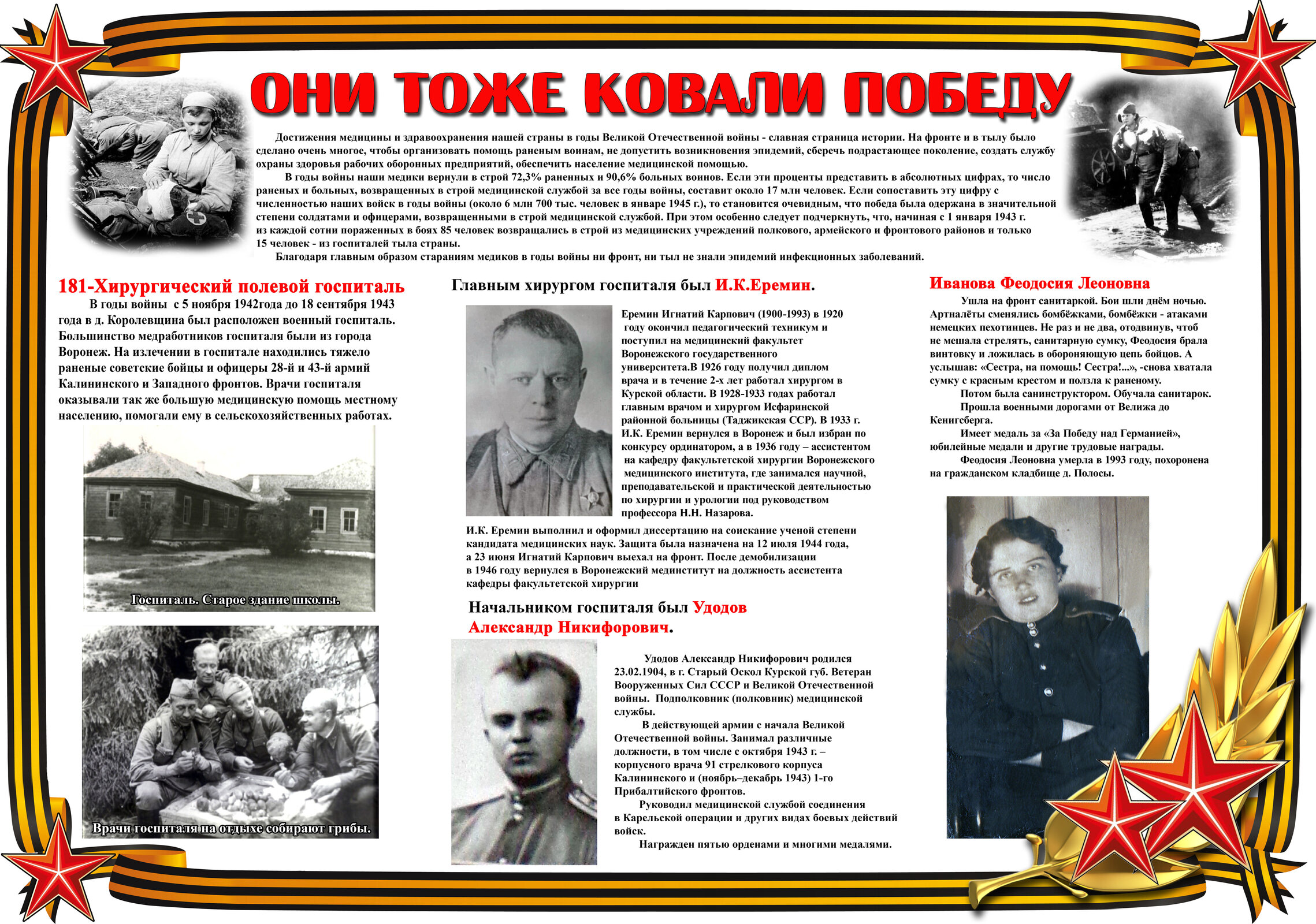 ОНИ ТОЖЕ КОВАЛИ ПОБЕДУ

Достижения медицины и здравоохранения нашей страны в годы Великой Отечественной войны - славная страница истории. На фронте и в тылу было сделано очень многое, чтобы организовать помощь раненым воинам, не допустить возникновения эпидемий, сберечь подрастающее поколение, создать службу охраны здоровья рабочих оборонных предприятий, обеспечить население медицинской помощью.

В годы войны наши медики вернули в строй 72,3% раненных и 90,6% больных воинов. Если эти проценты представить в абсолютных цифрах, то число раненых и больных, возвращенных в строй медицинской службой за все годы войны, составит около 17 млн человек. Если сопоставить эту цифру с численностью наших войск в годы войны (около 6 млн 700 тыс. человек в январе 1945 г.), то становится очевидным, что победа была одержана в значительной степени солдатами и офицерами, возвращенными в строй медицинской службой. При этом особенно следует подчеркнуть, что, начиная с 1 января 1943 г. из каждой сотни пораженных в боях 85 человек возвращались в строй из медицинских учреждений полкового, армейского и фронтового районов и только 15 человек - из госпиталей тыла страны.

Благодаря главным образом стараниям медиков в годы войны ни фронт, ни тыл не знали эпидемий инфекционных заболеваний.

181-Хирургический полевой госпиталь

В годы войны с 5 ноября 1942года до 18 сентября 1943 года в д. Королевщина был расположен военный госпиталь. Большинство медработников госпиталя были из города Воронеж. На излечении в госпитале находились тяжело раненые советские бойцы и офицеры 28-й и 43-й армий Калининского и Западного фронтов. Врачи госпиталя оказывали так же большую медицинскую помощь местному населению, помогали ему в сельскохозяйственных работах.

Госпиталь. Старое здание школы.

Врачи госпиталя на отдыхе собирают грибы.

Главным хирургом госпиталя был И.К.Еремин.

Еремин Игнатий Карпович (1900-1993) в 1920 году окончил педагогический техникум и поступил на медицинский факультет Воронежского государственного университета.В 1926 году получил диплом врача и в течение 2-х лет работал хирургом в Курской области. В 1928-1933 годах работал главным врачом и хирургом Исфаринской районной больницы (Таджикская ССР). В 1933 г. И.К. Еремин вернулся в Воронеж и был избран по конкурсу ординатором, а в 1936 году – ассистентом на кафедру факультетской хирургии Воронежского медицинского института, где занимался научной, преподавательской и практической деятельностью по хирургии и урологии под руководством профессора Н.Н. Назарова.

И.К. Еремин выполнил и оформил диссертацию на соискание ученой степени кандидата медицинских наук. Защита была назначена на 12 июля 1944 года, а 23 июня Игнатий Карпович выехал на фронт. После демобилизации в 1946 году вернулся в Воронежский мединститут на должность ассистента кафедры факультетской хирургии

Начальником госпиталя был Удодов Александр Никифорович.

Удодов Александр Никифорович родился 23.02.1904, в г. Старый Оскол Курской губ. Ветеран Вооруженных Сил СССР и Великой Отечественной войны. Подполковник (полковник) медицинской службы.

В действующей армии с начала Великой Отечественной войны. Занимал различные должности, в том числе с октября 1943 г. – корпусного врача 91 стрелкового корпуса Калининского и (ноябрь–декабрь 1943) 1-го Прибалтийского фронтов.

Руководил медицинской службой соединения в Карельской операции и других видах боевых действий войск.

Награжден пятью орденами и многими медалями.

Иванова Феодосия Леоновна

Ушла на фронт санитаркой. Бои шли днём ночью. Артналёты сменялись бомбёжками, бомбёжки - атаками немецких пехотинцев. Не раз и не два, отодвинув, чтоб не мешала стрелять, санитарную сумку, Феодосия брала винтовку и ложилась в обороняющую цепь бойцов. А услышав: «Сестра, на помощь! Сестра!...», -снова хватала сумку с красным крестом и ползла к раненому.

Потом была санинструктором. Обучала санитарок.

Прошла военными дорогами от Велижа до Кенигсберга.

Имеет медаль за «За Победу над Германией», юбилейные медали и другие трудовые награды.

Феодосия Леоновна умерла в 1993 году, похоронена на гражданском кладбище д. Полосы.